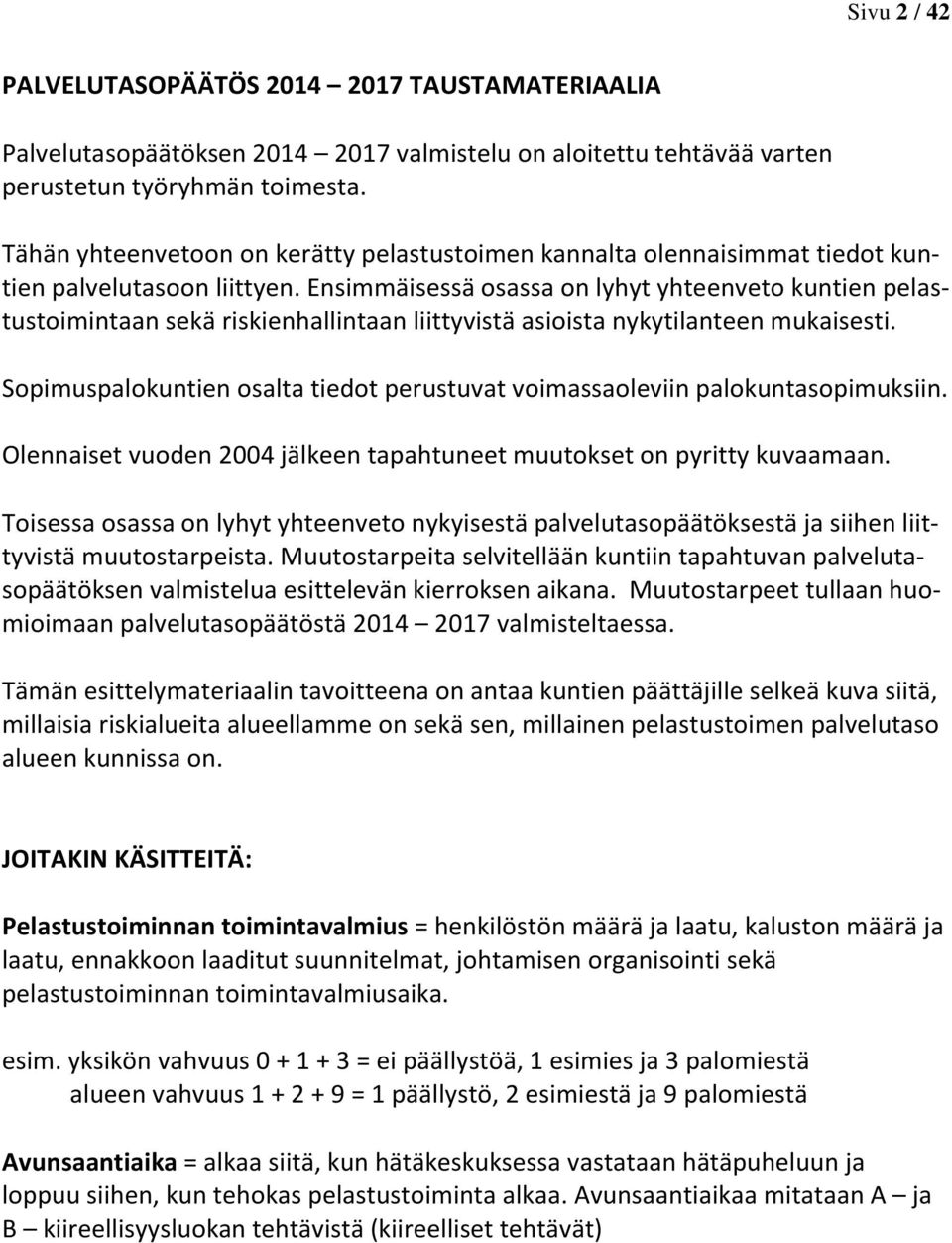 Sivu 2 / 42

PALVELUTASOPÄÄTÖS 2014 – 2017 TAUSTAMATERIAALIA

Palvelutasopäätöksen 2014 – 2017 valmistelu on aloitettu tehtävää varten perustetun työryhmän toimesta.

Tähän yhteenvetoon on kerätty pelastustoimen kannalta olennaisimmat tiedot kuntien palvelutasoon liittyen. Ensimmäisessä osassa on lyhyt yhteenveto kuntien pelastustoimintaan sekä riskienhallintaan liittyvistä asioista nykytilanteen mukaisesti.

Sopimuspalokuntien osalta tiedot perustuvat voimassaoleviin palokuntasopimuksiin.

Olennaiset vuoden 2004 jälkeen tapahtuneet muutokset on pyritty kuvaamaan.

Toisessa osassa on lyhyt yhteenveto nykyisestä palvelutasopäätöksestä ja siihen liittyvistä muutostarpeista. Muutostarpeita selvitellään kuntiin tapahtuvan palvelutasopäätöksen valmistelua esittelevän kierroksen aikana. Muutostarpeet tullaan huomioimaan palvelutasopäätöstä 2014 – 2017 valmisteltaessa.

Tämän esittelymateriaalin tavoitteena on antaa kuntien päättäjille selkeä kuva siitä, millaisia riskialueita alueellamme on sekä sen, millainen pelastustoimen palvelutaso alueen kunnissa on.

JOITAKIN KÄSITTEITÄ:

Pelastustoiminnan toimintavalmius = henkilöstön määrä ja laatu, kaluston määrä ja laatu, ennakkoon laaditut suunnitelmat, johtamisen organisointi sekä pelastustoiminnan toimintavalmiusaika.

esim. yksikön vahvuus 0 + 1 + 3 = ei päällystöä, 1 esimies ja 3 palomiestä
alueen vahvuus 1 + 2 + 9 = 1 päällystö, 2 esimiestä ja 9 palomiestä

Avunsaantiaika = alkaa siitä, kun hätäkeskuksessa vastataan hätäpuheluun ja loppuu siihen, kun tehokas pelastustoiminta alkaa. Avunsaantiaikaa mitataan A – ja B – kiireellisyysluokan tehtävistä (kiireelliset tehtävät)